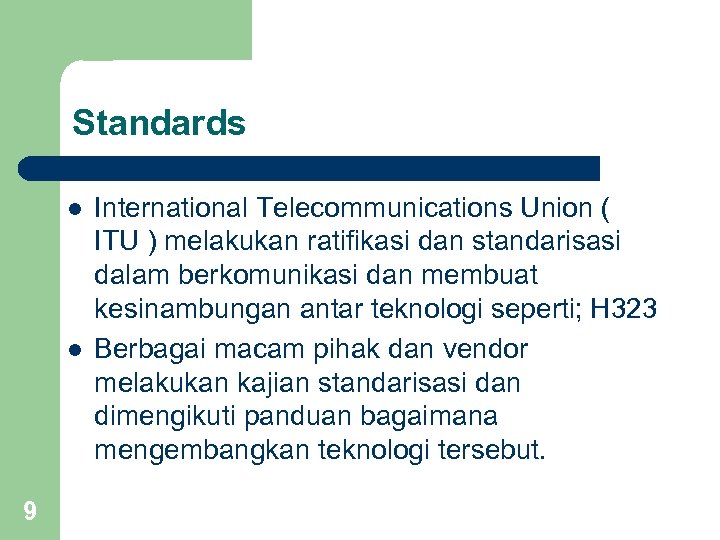 Standards

- International Telecommunications Union ( ITU ) melakukan ratifikasi dan standarisasi dalam berkomunikasi dan membuat kesinambungan antar teknologi seperti; H323
- Berbagai macam pihak dan vendor melakukan kajian standarisasi dan dimengikuti panduan bagaimana mengembangkan teknologi tersebut.

9